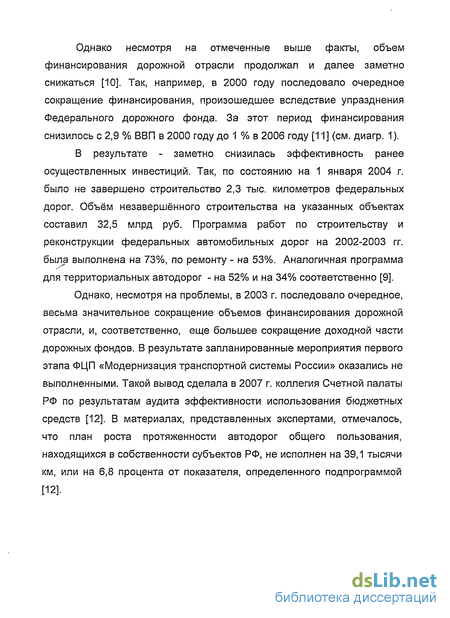 Однако несмотря на отмеченные выше факты, объем финансирования дорожной отрасли продолжал и далее заметно снижаться [10]. Так, например, в 2000 году последовало очередное сокращение финансирования, произошедшее вследствие упразднения Федерального дорожного фонда. За этот период финансирования снизилось с 2,9 % ВВП в 2000 году до 1 % в 2006 году [11] (см. диагр. 1).

В результате - заметно снизилась эффективность ранее осуществленных инвестиций. Так, по состоянию на 1 января 2004 г. было не завершено строительство 2,3 тыс. километров федеральных дорог. Объём незавершённого строительства на указанных объектах составил 32,5 млрд руб. Программа работ по строительству и реконструкции федеральных автомобильных дорог на 2002-2003 гг. была выполнена на 73%, по ремонту - на 53%. Аналогичная программа для территориальных автодорог - на 52% и на 34% соответственно [9].

Однако, несмотря на проблемы, в 2003 г. последовало очередное, весьма значительное сокращение объемов финансирования дорожной отрасли, и, соответственно, еще большее сокращение доходной части дорожных фондов. В результате запланированные мероприятия первого этапа ФЦП «Модернизация транспортной системы России» оказались не выполненными. Такой вывод сделала в 2007 г. коллегия Счетной палаты РФ по результатам аудита эффективности использования бюджетных средств [12]. В материалах, представленных экспертами, отмечалось, что план роста протяженности автодорог общего пользования, находящихся в собственности субъектов РФ, не исполнен на 39,1 тысячи км, или на 6,8 процента от показателя, определенного подпрограммой [12].

dsLib.net
библиотека диссертаций